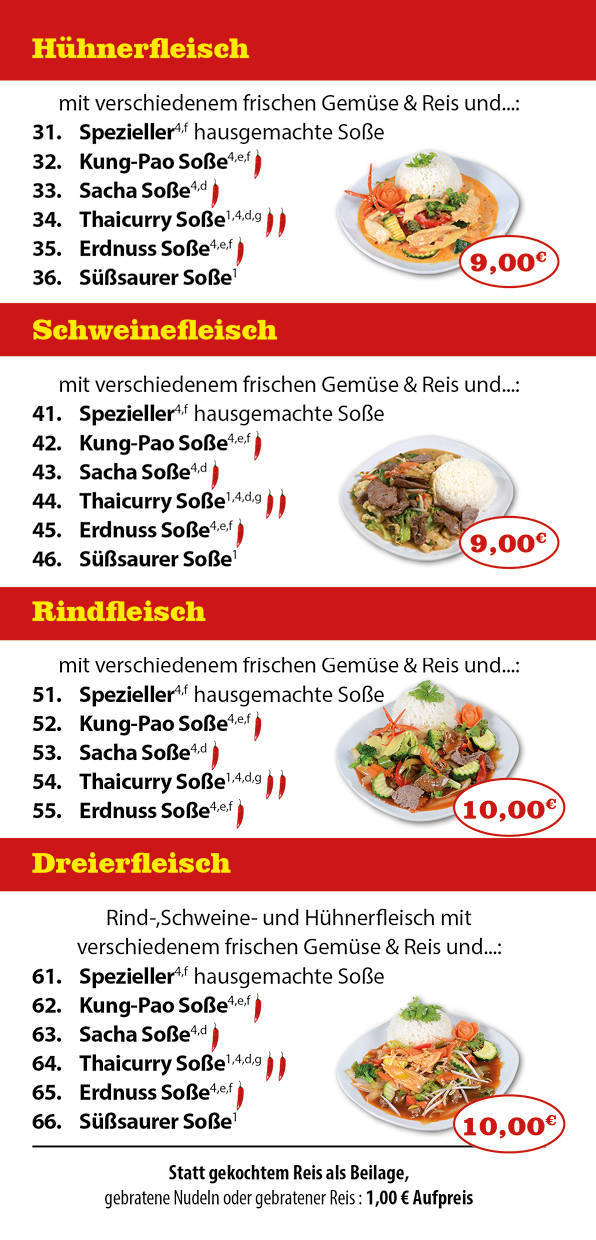 Hühnerfleisch

mit verschiedenem frischen Gemüse & Reis und...:

31. Spezieller$^{4,f}$ hausgemachte Soße
32. Kung-Pao Soße$^{4,e,f}$
33. Sacha Soße$^{4,d}$
34. Thaicurry Soße$^{1,4,d,g}$
35. Erdnuss Soße$^{4,e,f}$
36. Süßsaurer Soße$^{1}$

9,00€

Schweinefleisch

mit verschiedenem frischen Gemüse & Reis und...:

41. Spezieller$^{4,f}$ hausgemachte Soße
42. Kung-Pao Soße$^{4,e,f}$
43. Sacha Soße$^{4,d}$
44. Thaicurry Soße$^{1,4,d,g}$
45. Erdnuss Soße$^{4,e,f}$
46. Süßsaurer Soße$^{1}$

9,00€

Rindfleisch

mit verschiedenem frischen Gemüse & Reis und...:

51. Spezieller$^{4,f}$ hausgemachte Soße
52. Kung-Pao Soße$^{4,e,f}$
53. Sacha Soße$^{4,d}$
54. Thaicurry Soße$^{1,4,d,g}$
55. Erdnuss Soße$^{4,e,f}$

10,00€

Dreierfleisch

Rind-,Schweine- und Hühnerfleisch mit verschiedenem frischen Gemüse & Reis und...:

61. Spezieller$^{4,f}$ hausgemachte Soße
62. Kung-Pao Soße$^{4,e,f}$
63. Sacha Soße$^{4,d}$
64. Thaicurry Soße$^{1,4,d,g}$
65. Erdnuss Soße$^{4,e,f}$
66. Süßsaurer Soße$^{1}$

10,00€

Statt gekochtem Reis als Beilage,
gebratene Nudeln oder gebratener Reis : 1,00 € Aufpreis